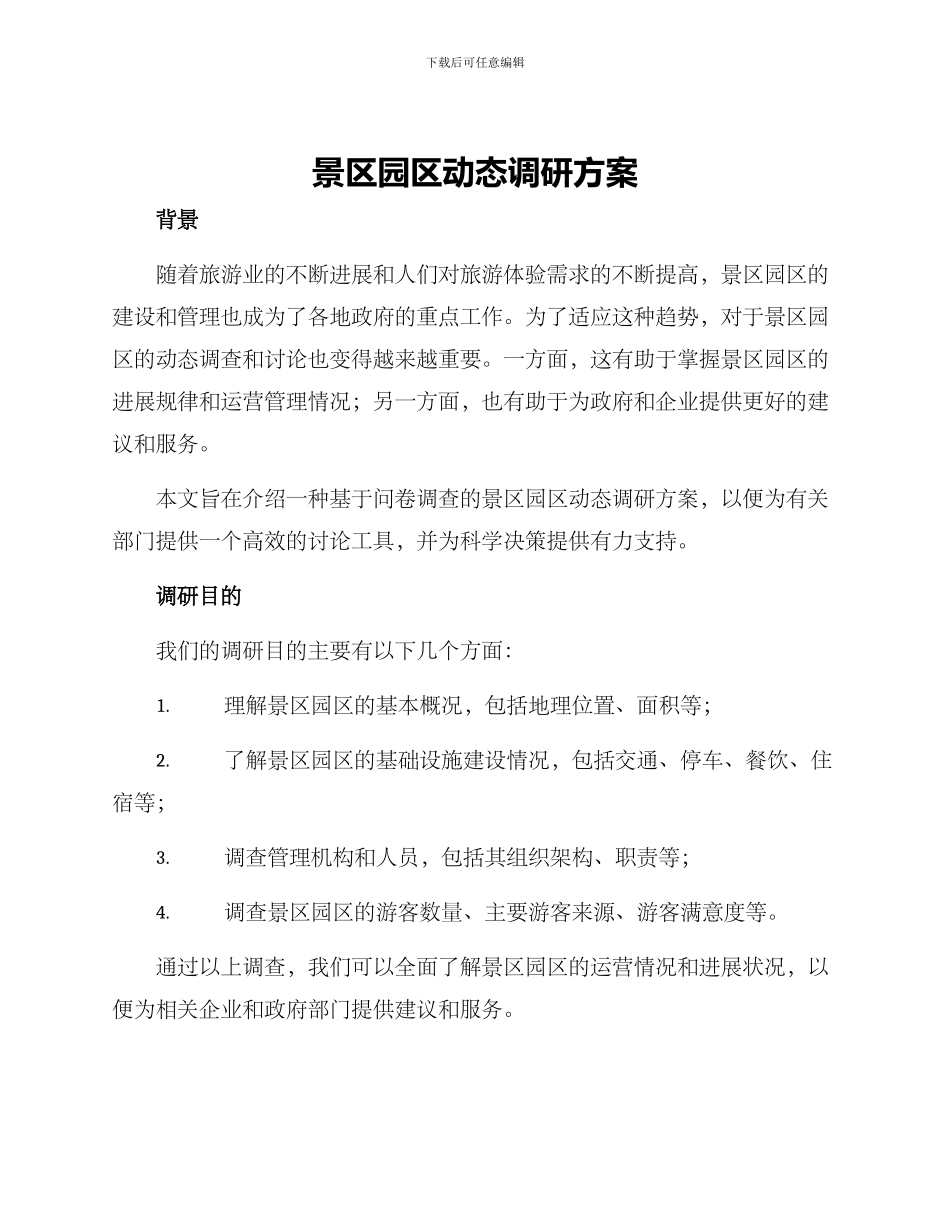 下载后可任意编辑

景区园区动态调研方案

背景

随着旅游业的不断进展和人们对旅游体验需求的不断提高，景区园区的建设和管理也成为了各地政府的重点工作。为了适应这种趋势，对于景区园区的动态调查和讨论也变得越来越重要。一方面，这有助于掌握景区园区的进展规律和运营管理情况；另一方面，也有助于为政府和企业提供更好的建议和服务。

本文旨在介绍一种基于问卷调查的景区园区动态调研方案，以便为有关部门提供一个高效的讨论工具，并为科学决策提供有力支持。

调研目的

我们的调研目的主要有以下几个方面：

1. 理解景区园区的基本概况，包括地理位置、面积等；

2. 了解景区园区的基础设施建设情况，包括交通、停车、餐饮、住宿等；

3. 调查管理机构和人员，包括其组织架构、职责等；

4. 调查景区园区的游客数量、主要游客来源、游客满意度等。

通过以上调查，我们可以全面了解景区园区的运营情况和进展状况，以便为相关企业和政府部门提供建议和服务。